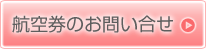 航空券のお問い合せ